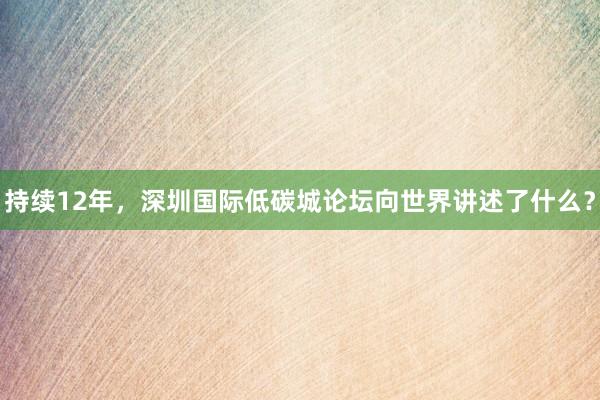 持续12年，深圳国际低碳城论坛向世界讲述了什么？